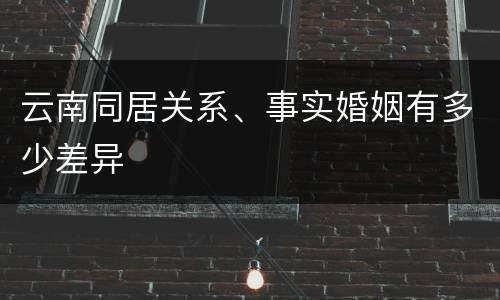 云南同居关系、事实婚姻有多少差异